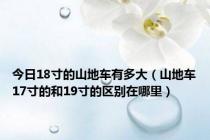 今日18寸的山地车有多大（山地车17寸的和19寸的区别在哪里）